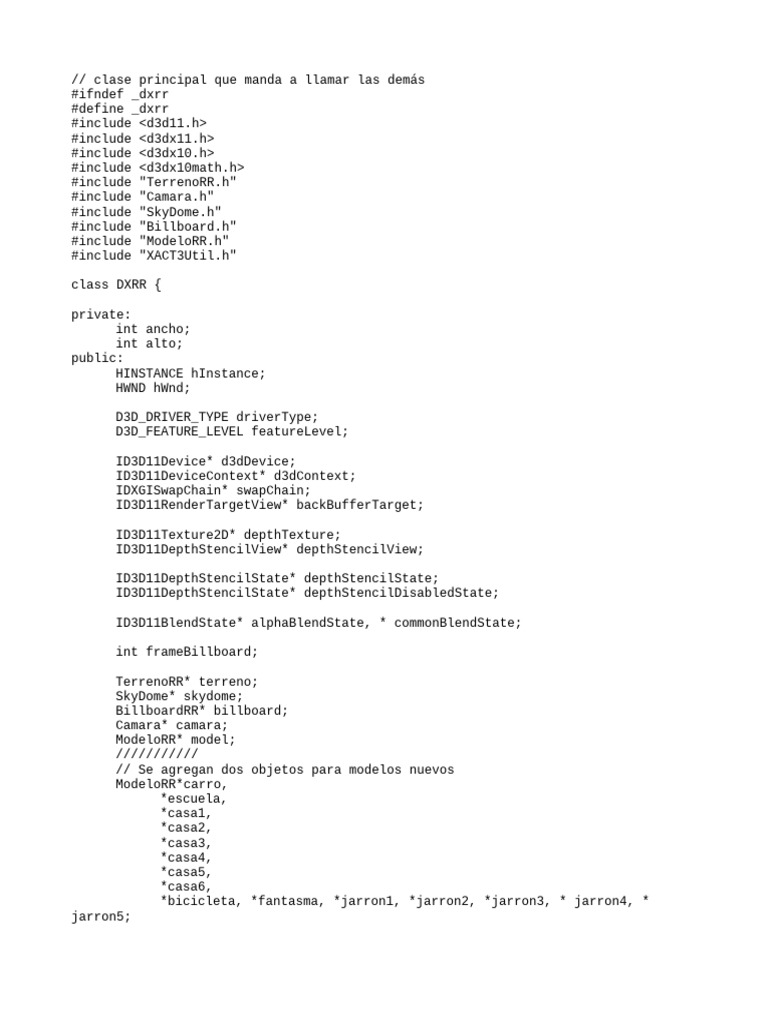 // clase principal que manda a llamar las demás
#ifndef _dxrr
#define _dxrr
#include <d3d11.h>
#include <d3dx11.h>
#include <d3dx10.h>
#include <d3dx10math.h>
#include "TerrenoRR.h"
#include "Camara.h"
#include "SkyDome.h"
#include "Billboard.h"
#include "ModeloRR.h"
#include "XACT3Util.h"

class DXRR {

private:
      int ancho;
      int alto;
public:
      HINSTANCE hInstance;
      HWND hWnd;

      D3D_DRIVER_TYPE driverType;
      D3D_FEATURE_LEVEL featureLevel;

      ID3D11Device* d3dDevice;
      ID3D11DeviceContext* d3dContext;
      IDXGISwapChain* swapChain;
      ID3D11RenderTargetView* backBufferTarget;

      ID3D11Texture2D* depthTexture;
      ID3D11DepthStencilView* depthStencilView;

      ID3D11DepthStencilState* depthStencilState;
      ID3D11DepthStencilState* depthStencilDisabledState;

      ID3D11BlendState* alphaBlendState, * commonBlendState;

      int frameBillboard;

      TerrenoRR* terreno;
      SkyDome* skydome;
      BillboardRR* billboard;
      Camara* camara;
      ModeloRR* model;
      ///////////
      // Se agregan dos objetos para modelos nuevos
      ModeloRR*carro,
            *escuela,
            *casa1,
            *casa2,
            *casa3,
            *casa4,
            *casa5,
            *casa6,
            *bicicleta, *fantasma, *jarron1, *jarron2, *jarron3, * jarron4, * jarron5;